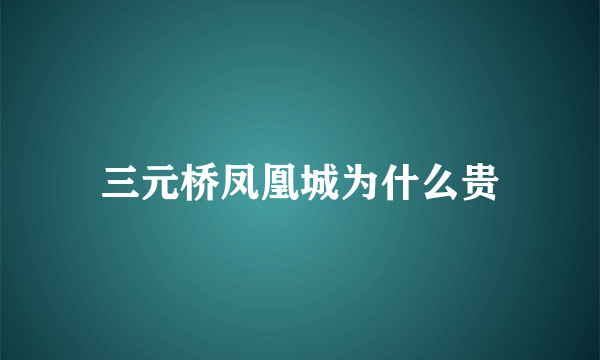 三元桥凤凰城为什么贵